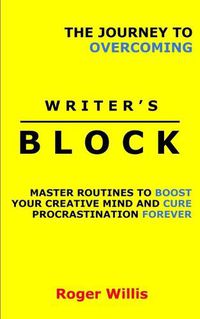 THE JOURNEY TO OVERCOMING

WRITER'S

BLOCK

MASTER ROUTINES TO BOOST YOUR CREATIVE MIND AND CURE PROCRASTINATION FOREVER

Roger Willis